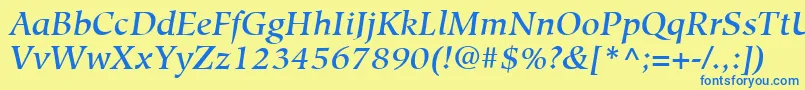 AaBbCcDdEeFfGgHhIiJjKkLlMmNnOoPpQqRrSsTtUu
VvWwXxYyZz1234567890(!@#$%?&[*^;=+-/.,:])

fontsforyou.com